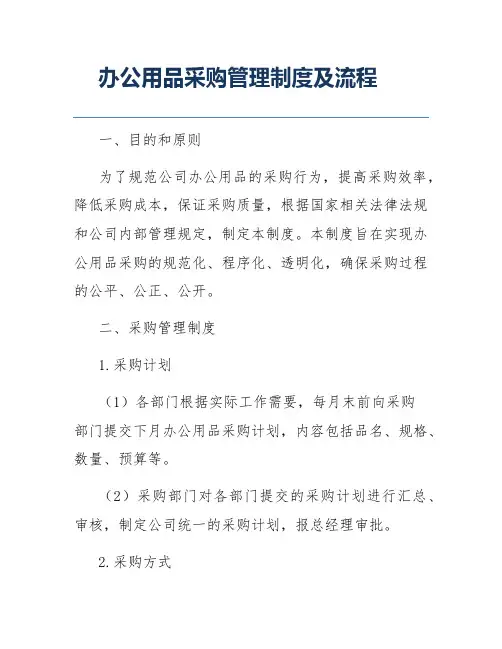 办公用品采购管理制度及流程

一、目的和原则

为了规范公司办公用品的采购行为，提高采购效率，降低采购成本，保证采购质量，根据国家相关法律法规和公司内部管理规定，制定本制度。本制度旨在实现办公用品采购的规范化、程序化、透明化，确保采购过程的公平、公正、公开。

二、采购管理制度

1. 采购计划

（1）各部门根据实际工作需要，每月末前向采购部门提交下月办公用品采购计划，内容包括品名、规格、数量、预算等。

（2）采购部门对各部门提交的采购计划进行汇总、审核，制定公司统一的采购计划，报总经理审批。

2. 采购方式